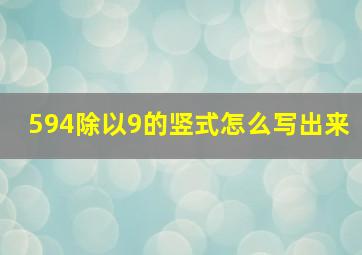 594除以9的竖式怎么写出来